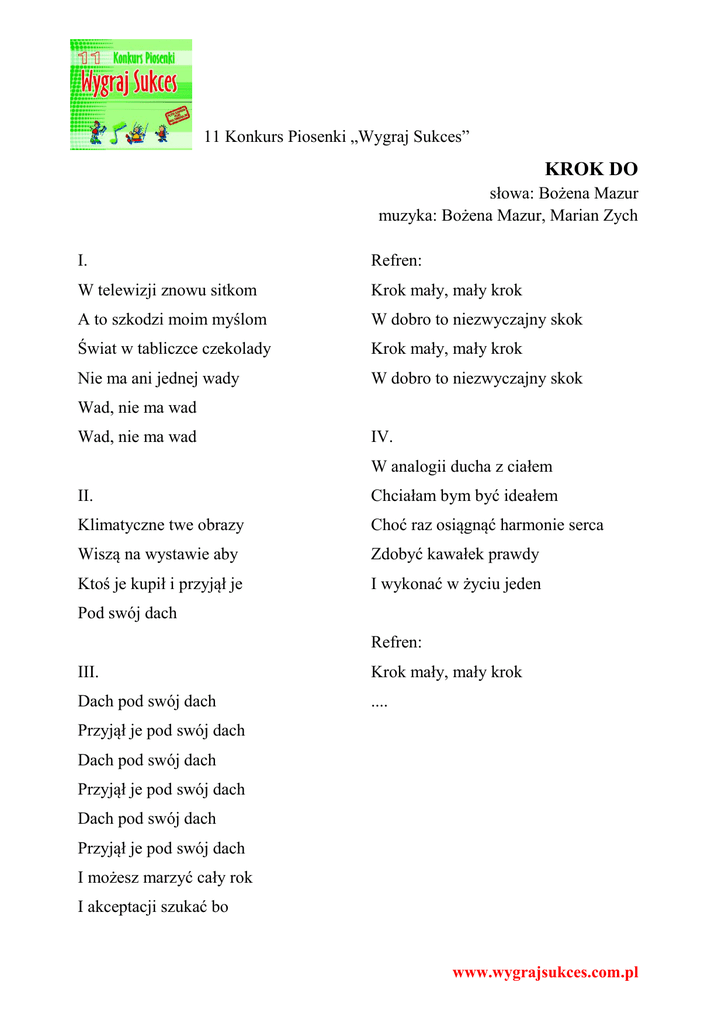 11 Konkurs Piosenki
Wygraj Sukces

11 Konkurs Piosenki „Wygraj Sukces”

KROK DO
słowa: Bożena Mazur
muzyka: Bożena Mazur, Marian Zych

I.
W telewizji znowu sitkom
A to szkodzi moim myślom
Świat w tabliczce czekolady
Nie ma ani jednej wady
Wad, nie ma wad
Wad, nie ma wad

II.
Klimatyczne twe obrazy
Wiszą na wystawie aby
Ktoś je kupił i przyjął je
Pod swój dach

III.
Dach pod swój dach
Przyjął je pod swój dach
Dach pod swój dach
Przyjął je pod swój dach
Dach pod swój dach
Przyjął je pod swój dach
I możesz marzyć cały rok
I akceptacji szukać bo

Refren:
Krok mały, mały krok
W dobro to niezwyczajny skok
Krok mały, mały krok
W dobro to niezwyczajny skok

IV.
W analogii ducha z ciałem
Chciałam bym być ideałem
Choć raz osiągnąć harmonie serca
Zdobyć kawałek prawdy
I wykonać w życiu jeden

Refren:
Krok mały, mały krok
....

www.wygrajsukces.com.pl